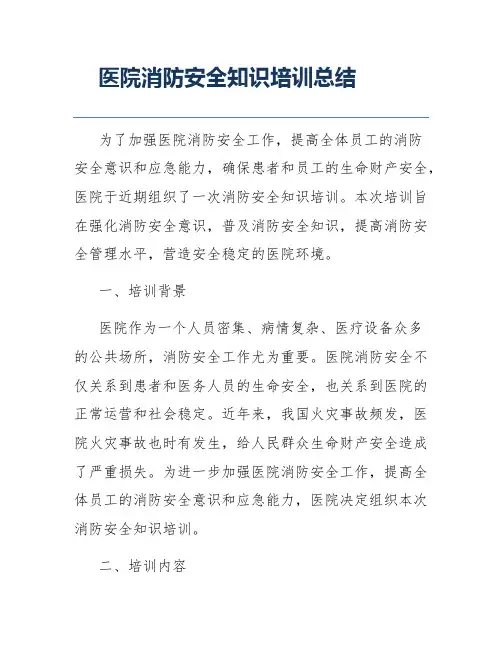 医院消防安全知识培训总结

为了加强医院消防安全工作，提高全体员工的消防安全意识和应急能力，确保患者和员工的生命财产安全，医院于近期组织了一次消防安全知识培训。本次培训旨在强化消防安全意识，普及消防安全知识，提高消防安全管理水平，营造安全稳定的医院环境。

一、培训背景

医院作为一个人员密集、病情复杂、医疗设备众多的公共场所，消防安全工作尤为重要。医院消防安全不仅关系到患者和医务人员的生命安全，也关系到医院的正常运营和社会稳定。近年来，我国火灾事故频发，医院火灾事故也时有发生，给人民群众生命财产安全造成了严重损失。为进一步加强医院消防安全工作，提高全体员工的消防安全意识和应急能力，医院决定组织本次消防安全知识培训。

二、培训内容